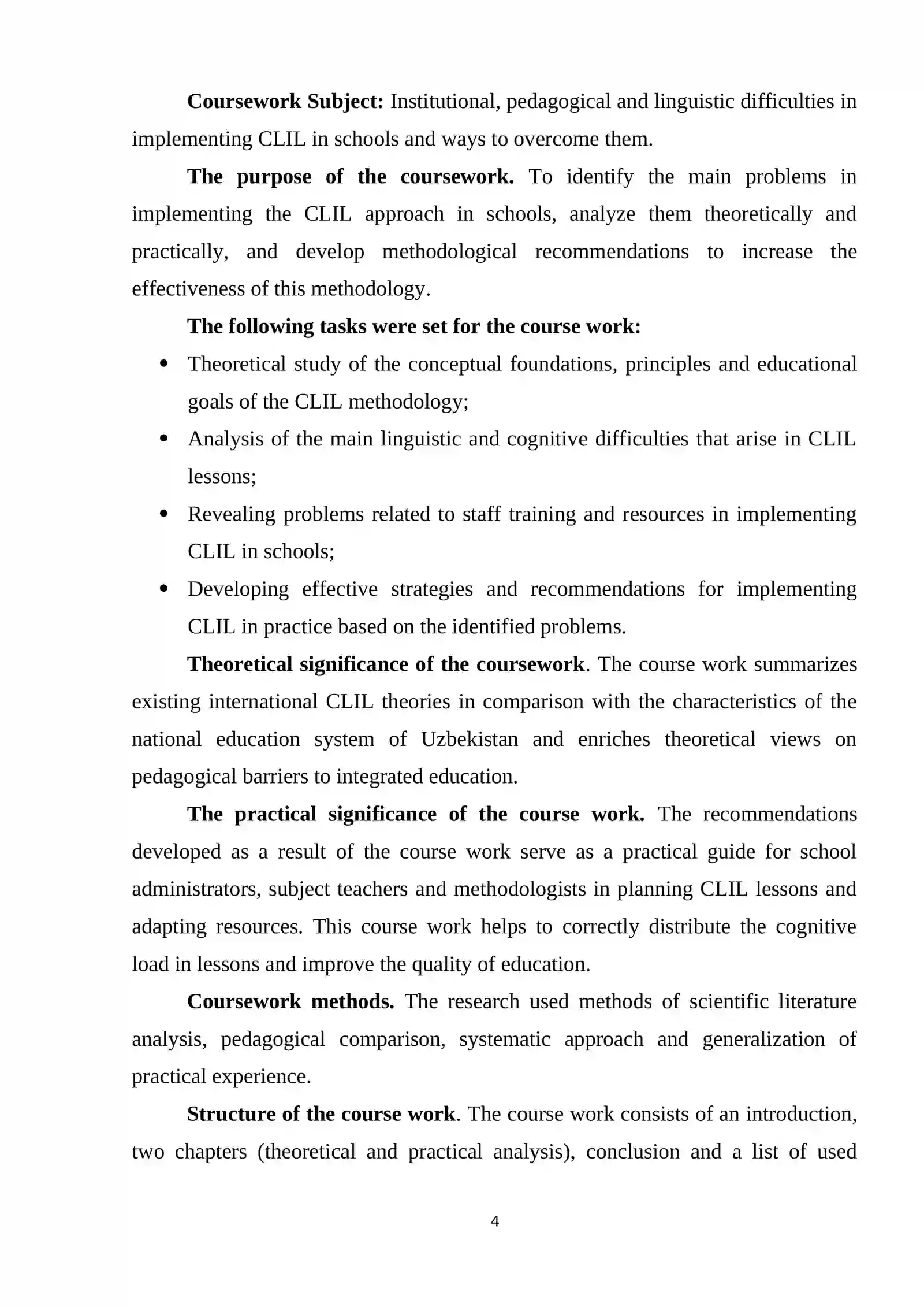 Coursework Subject: Institutional, pedagogical and linguistic difficulties in implementing CLIL in schools and ways to overcome them.

The purpose of the coursework. To identify the main problems in implementing the CLIL approach in schools, analyze them theoretically and practically, and develop methodological recommendations to increase the effectiveness of this methodology.

The following tasks were set for the course work:

• Theoretical study of the conceptual foundations, principles and educational goals of the CLIL methodology;
• Analysis of the main linguistic and cognitive difficulties that arise in CLIL lessons;
• Revealing problems related to staff training and resources in implementing CLIL in schools;
• Developing effective strategies and recommendations for implementing CLIL in practice based on the identified problems.

Theoretical significance of the coursework. The course work summarizes existing international CLIL theories in comparison with the characteristics of the national education system of Uzbekistan and enriches theoretical views on pedagogical barriers to integrated education.

The practical significance of the course work. The recommendations developed as a result of the course work serve as a practical guide for school administrators, subject teachers and methodologists in planning CLIL lessons and adapting resources. This course work helps to correctly distribute the cognitive load in lessons and improve the quality of education.

Coursework methods. The research used methods of scientific literature analysis, pedagogical comparison, systematic approach and generalization of practical experience.

Structure of the course work. The course work consists of an introduction, two chapters (theoretical and practical analysis), conclusion and a list of used

4